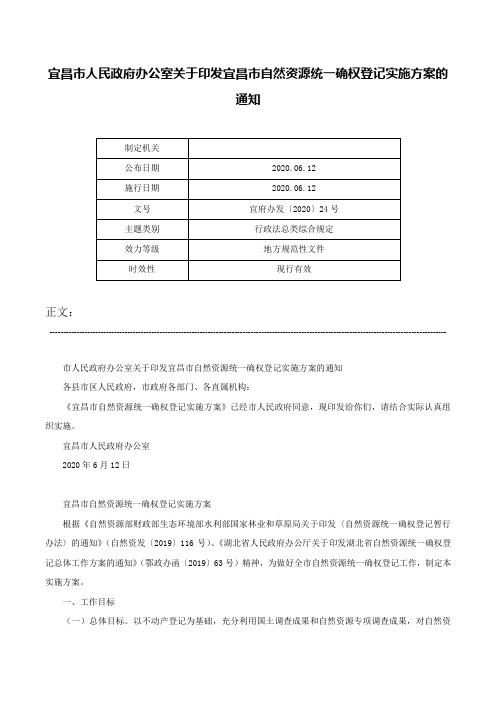 宜昌市人民政府办公室关于印发宜昌市自然资源统一确权登记实施方案的通知

| 制定机关 |  |
|---|---|
| 公布日期 | 2020.06.12 |
| 施行日期 | 2020.06.12 |
| 文号 | 宜府办发〔2020〕24号 |
| 主题类别 | 行政法总类综合规定 |
| 效力等级 | 地方规范性文件 |
| 时效性 | 现行有效 |

正文：

市人民政府办公室关于印发宜昌市自然资源统一确权登记实施方案的通知

各县市区人民政府，市政府各部门、各直属机构：

《宜昌市自然资源统一确权登记实施方案》已经市人民政府同意，现印发给你们，请结合实际认真组织实施。

宜昌市人民政府办公室

2020年6月12日

宜昌市自然资源统一确权登记实施方案

根据《自然资源部财政部生态环境部水利部国家林业和草原局关于印发〈自然资源统一确权登记暂行办法〉的通知》(自然资发〔2019〕116号)、《湖北省人民政府办公厅关于印发湖北省自然资源统一确权登记总体工作方案的通知》(鄂政办函〔2019〕63号)精神，为做好全市自然资源统一确权登记工作，制定本实施方案。

一、工作目标

(一)总体目标。以不动产登记为基础，充分利用国土调查成果和自然资源专项调查成果，对自然资